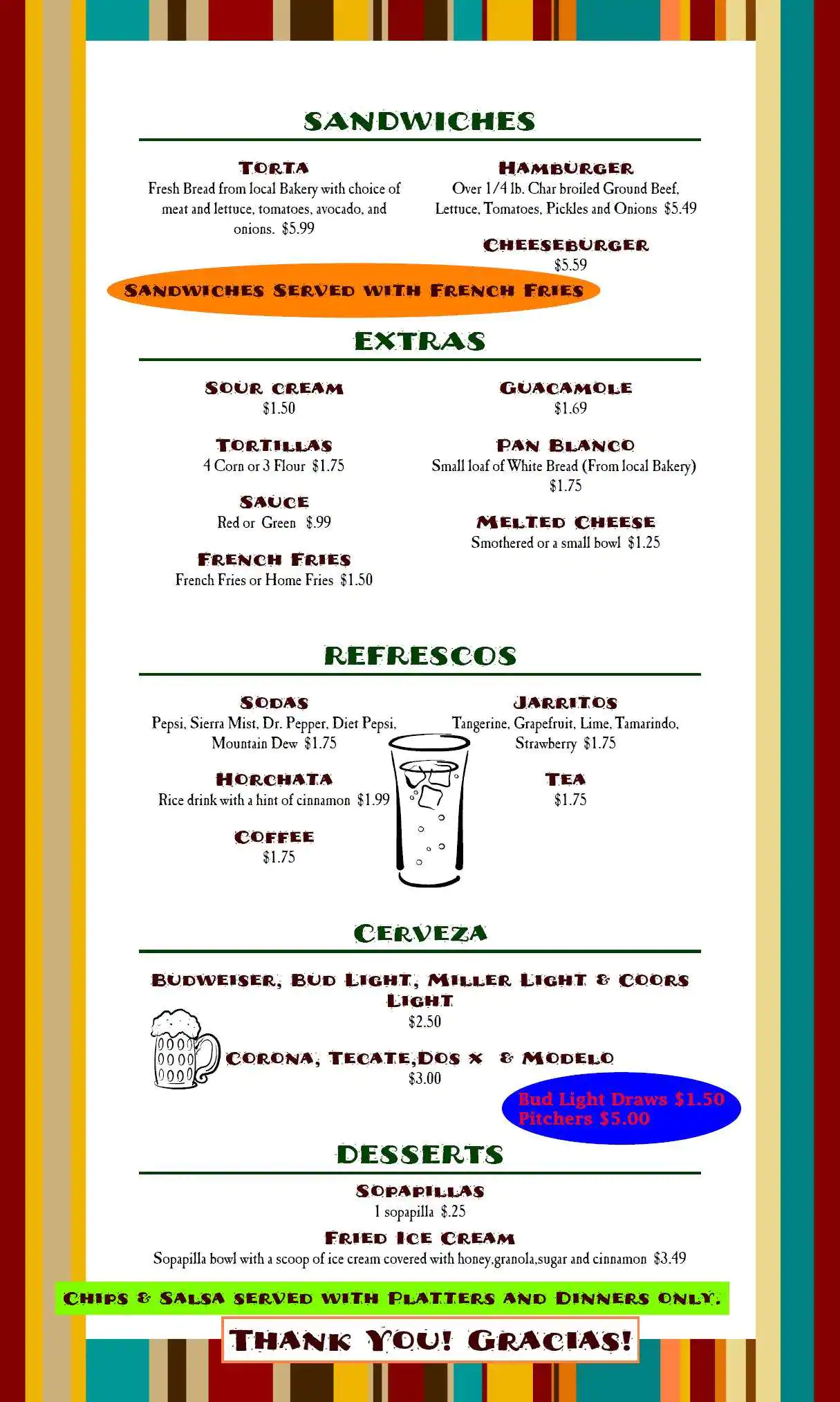 SANDWICHES

TORTA
Fresh Bread from local Bakery with choice of meat and lettuce, tomatoes, avocado, and onions. $5.99

HAMBURGER
Over 1/4 lb. Char broiled Ground Beef, Lettuce, Tomatoes, Pickles and Onions $5.49

CHEESEBURGER
$5.59

SANDWICHES SERVED WITH FRENCH FRIES

EXTRAS

SOUR CREAM
$1.50

TORTILLAS
4 Corn or 3 Flour $1.75

SAUCE
Red or Green $.99

FRENCH FRIES
French Fries or Home Fries $1.50

GUACAMOLE
$1.69

PAN BLANCO
Small loaf of White Bread (From local Bakery) $1.75

MELTED CHEESE
Smothered or a small bowl $1.25

REFRESCOS

SODAS
Pepsi, Sierra Mist, Dr. Pepper, Diet Pepsi, Mountain Dew $1.75

HORCHATA
Rice drink with a hint of cinnamon $1.99

COFFEE
$1.75

JARRITOS
Tangerine, Grapefruit, Lime, Tamarindo, Strawberry $1.75

TEA
$1.75

CERVEZA

BUDWEISER, BUD LIGHT, MILLER LIGHT & COORS LIGHT
$2.50

CORONA, TECATE,DOS X & MODELO
$3.00

Bud Light Draws $1.50
Pitchers $5.00

DESSERTS

SOPAPILLAS
1 sopapilla $.25

FRIED ICE CREAM
Sopapilla bowl with a scoop of ice cream covered with honey,granola,sugar and cinnamon $3.49

CHIPS & SALSA SERVED WITH PLATTERS AND DINNERS ONLY.

THANK YOU! GRACIAS!